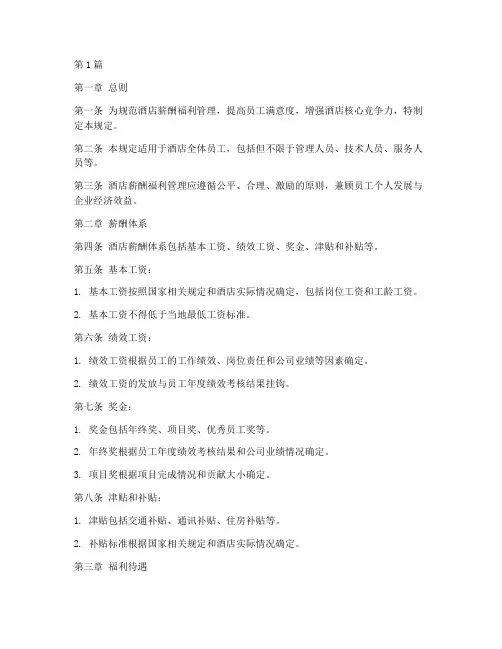 第1篇

第一章 总则

第一条 为规范酒店薪酬福利管理，提高员工满意度，增强酒店核心竞争力，特制定本规定。

第二条 本规定适用于酒店全体员工，包括但不限于管理人员、技术人员、服务人员等。

第三条 酒店薪酬福利管理应遵循公平、合理、激励的原则，兼顾员工个人发展与企业经济效益。

第二章 薪酬体系

第四条 酒店薪酬体系包括基本工资、绩效工资、奖金、津贴和补贴等。

第五条 基本工资：

1. 基本工资按照国家相关规定和酒店实际情况确定，包括岗位工资和工龄工资。

2. 基本工资不得低于当地最低工资标准。

第六条 绩效工资：

1. 绩效工资根据员工的工作绩效、岗位责任和公司业绩等因素确定。

2. 绩效工资的发放与员工年度绩效考核结果挂钩。

第七条 奖金：

1. 奖金包括年终奖、项目奖、优秀员工奖等。

2. 年终奖根据员工年度绩效考核结果和公司业绩情况确定。

3. 项目奖根据项目完成情况和贡献大小确定。

第八条 津贴和补贴：

1. 津贴包括交通补贴、通讯补贴、住房补贴等。

2. 补贴标准根据国家相关规定和酒店实际情况确定。

第三章 福利待遇